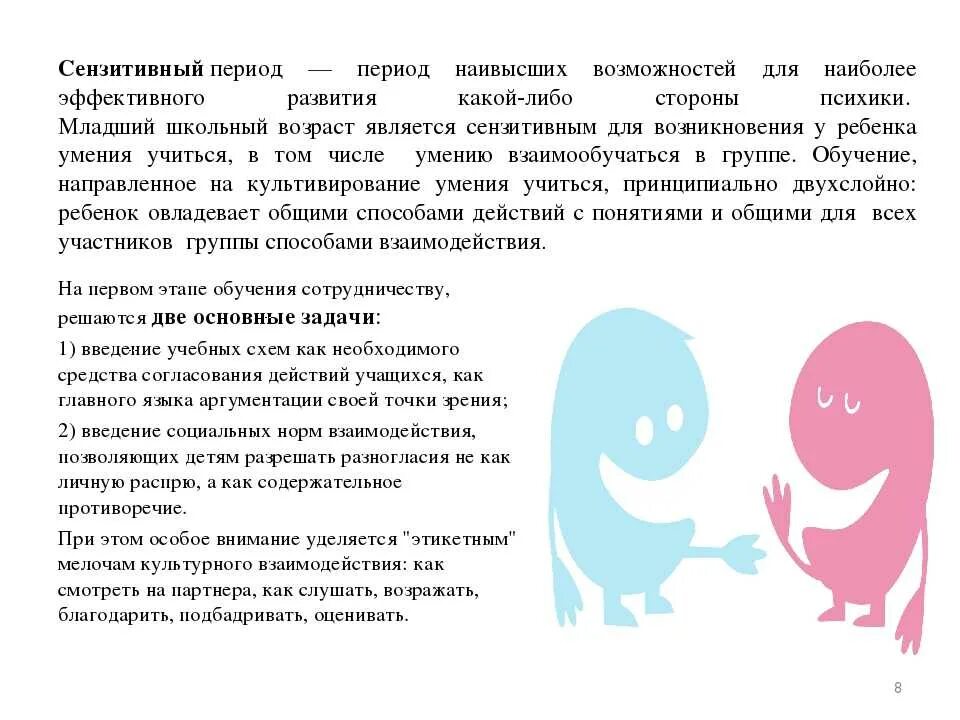 Сензитивный период — период наивысших возможностей для наиболее эффективного развития какой-либо стороны психики. Младший школьный возраст является сензитивным для возникновения у ребенка умения учиться, в том числе умению взаимообучаться в группе. Обучение, направленное на культивирование умения учиться, принципиально двухслойно: ребенок овладевает общими способами действий с понятиями и общими для всех участников группы способами взаимодействия.

На первом этапе обучения сотрудничеству, решаются две основные задачи:

1) введение учебных схем как необходимого средства согласования действий учащихся, как главного языка аргументации своей точки зрения;

2) введение социальных норм взаимодействия, позволяющих детям разрешать разногласия не как личную распрю, а как содержательное противоречие.

При этом особое внимание уделяется "этикетным" мелочам культурного взаимодействия: как смотреть на партнера, как слушать, возражать, благодарить, подбадривать, оценивать.

8